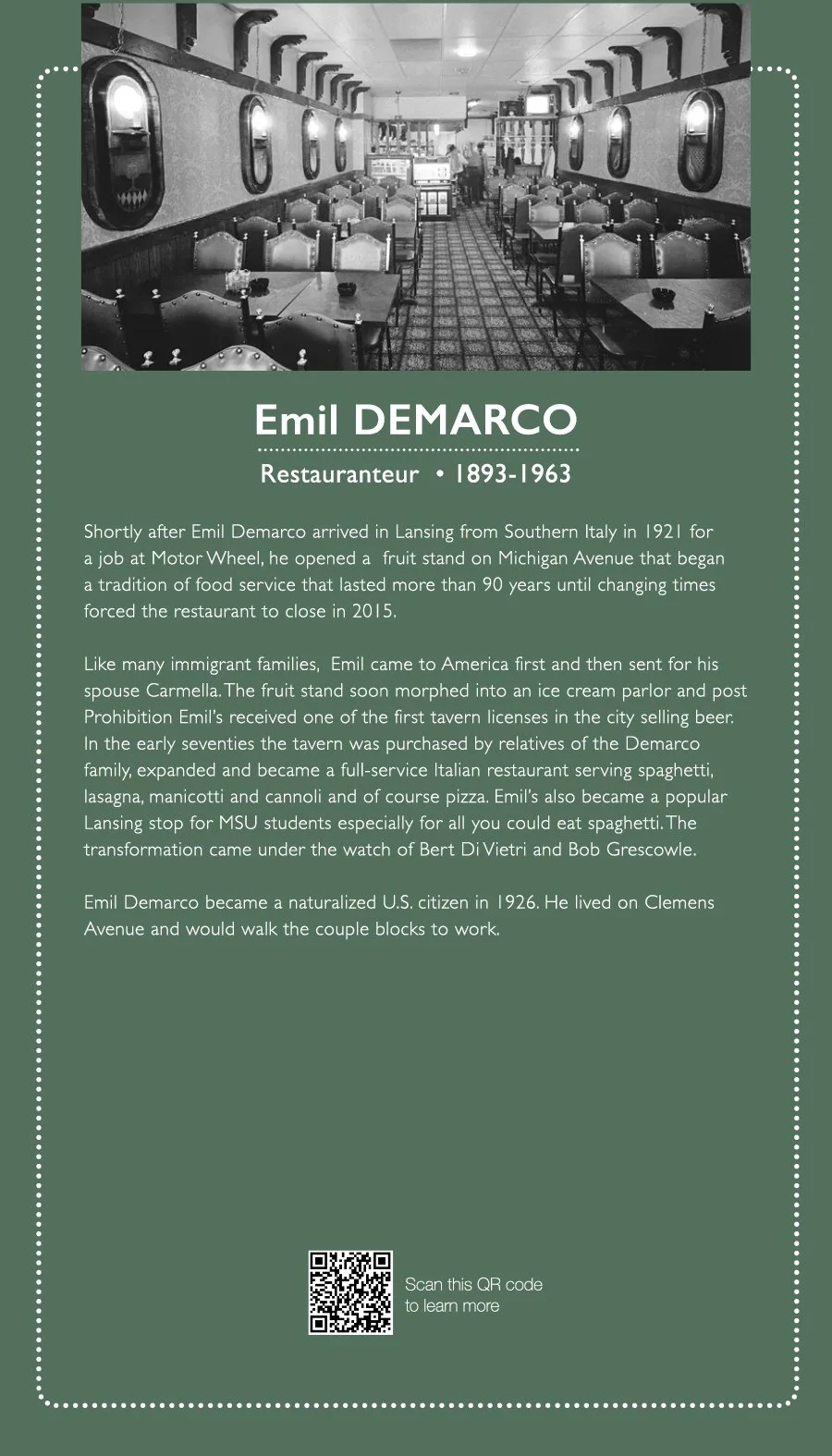 Emil DEMARCO

Restauranteur • 1893-1963

Shortly after Emil Demarco arrived in Lansing from Southern Italy in 1921 for a job at Motor Wheel, he opened a fruit stand on Michigan Avenue that began a tradition of food service that lasted more than 90 years until changing times forced the restaurant to close in 2015.

Like many immigrant families, Emil came to America first and then sent for his spouse Carmella. The fruit stand soon morphed into an ice cream parlor and post Prohibition Emil's received one of the first tavern licenses in the city selling beer. In the early seventies the tavern was purchased by relatives of the Demarco family, expanded and became a full-service Italian restaurant serving spaghetti, lasagna, manicotti and cannoli and of course pizza. Emil's also became a popular Lansing stop for MSU students especially for all you could eat spaghetti. The transformation came under the watch of Bert Di Vietri and Bob Grescowle.

Emil Demarco became a naturalized U.S. citizen in 1926. He lived on Clemens Avenue and would walk the couple blocks to work.

Scan this QR code
to learn more